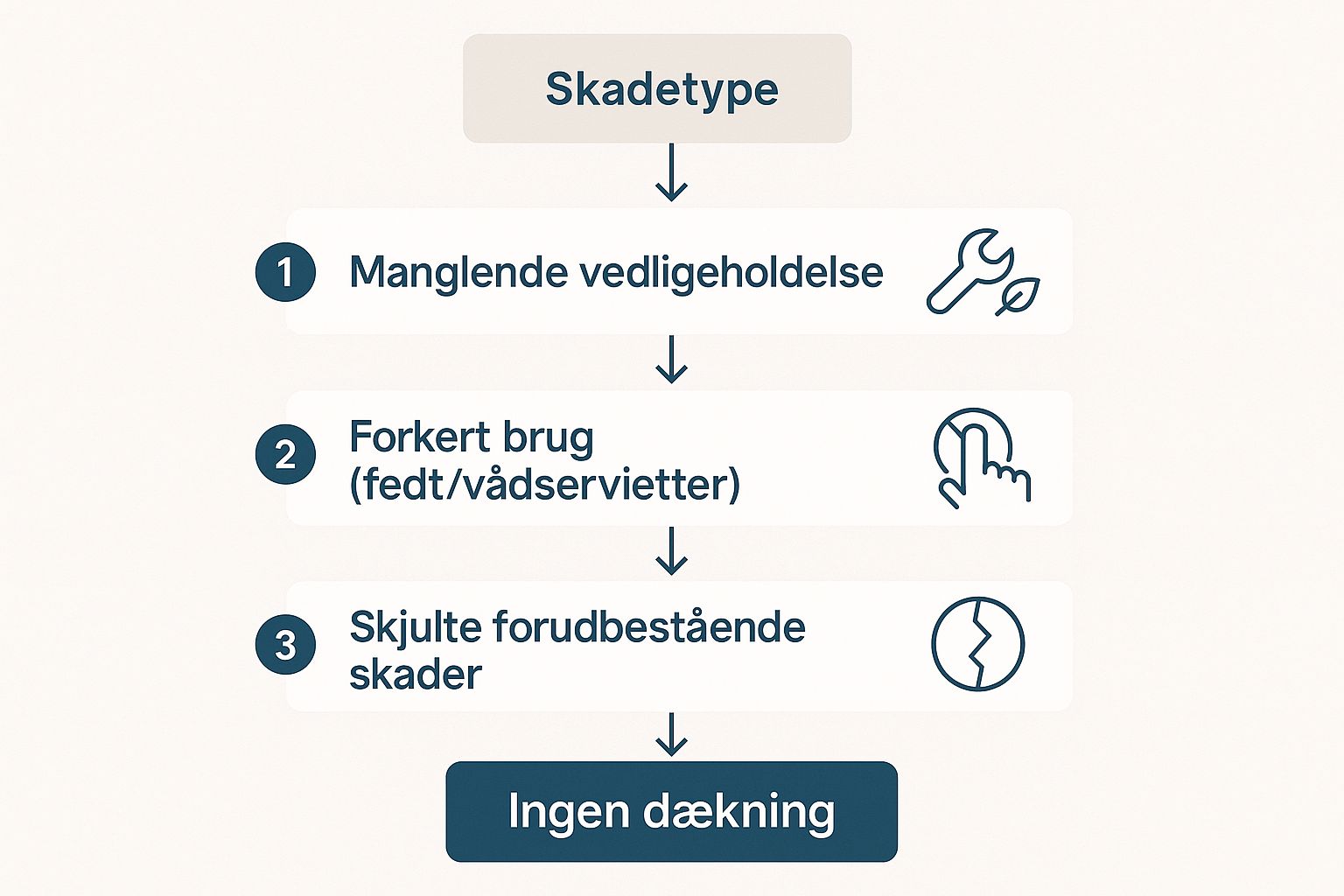 Skadetype

1 Manglende vedligeholdelse

2 Forkert brug (fedt/vådservietter)

3 Skjulte forudbestående skader

Ingen dækning